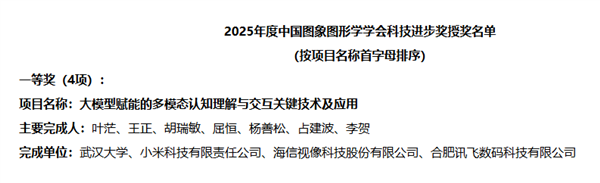 2025年度中国图象图形学学会科技进步奖授奖名单
(按项目名称首字母排序)

一等奖（4项）：

项目名称：大模型赋能的多模态认知理解与交互关键技术及应用

主要完成人：叶茫、王正、胡瑞敏、屈恒、杨善松、占建波、李贺

完成单位：武汉大学、小米科技有限责任公司、海信视像科技股份有限公司、合肥讯飞数码科技有限公司